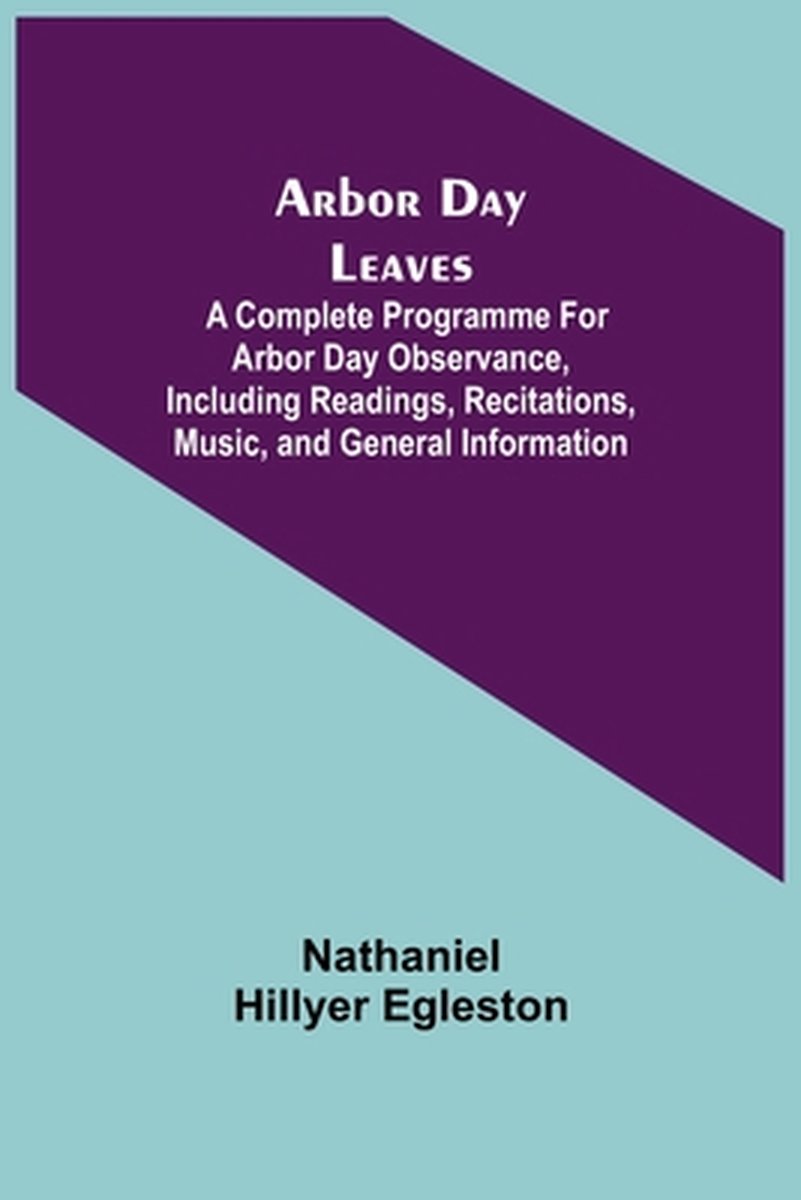 Arbor Day Leaves
A Complete Programme For Arbor Day Observance, Including Readings, Recitations, Music, and General Information

Nathaniel Hillyer Egleston